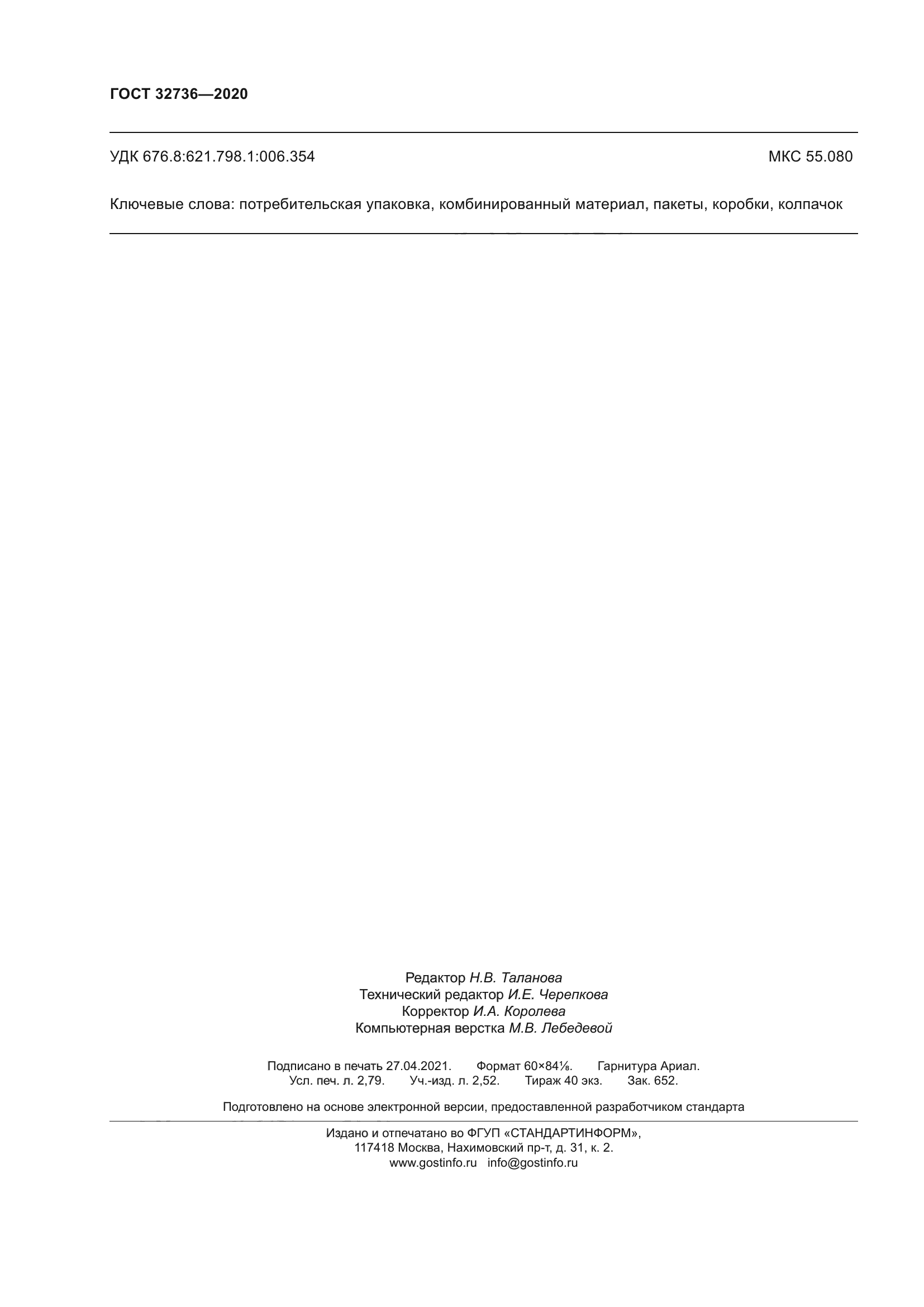 ГОСТ 32736—2020

УДК 676.8:621.798.1:006.354 МКС 55.080

Ключевые слова: потребительская упаковка, комбинированный материал, пакеты, коробки, колпачок

Редактор Н.В. Таланова
Технический редактор И.Е. Черепкова
Корректор И.А. Королева
Компьютерная верстка М.В. Лебедевой

Подписано в печать 27.04.2021. Формат 60×84⅛. Гарнитура Ариал.
Усл. печ. л. 2,79. Уч.-изд. л. 2,52. Тираж 40 экз. Зак. 652.

Подготовлено на основе электронной версии, предоставленной разработчиком стандарта

Издано и отпечатано во ФГУП «СТАНДАРТИНФОРМ»,
117418 Москва, Нахимовский пр-т, д. 31, к. 2.
www.gostinfo.ru info@gostinfo.ru